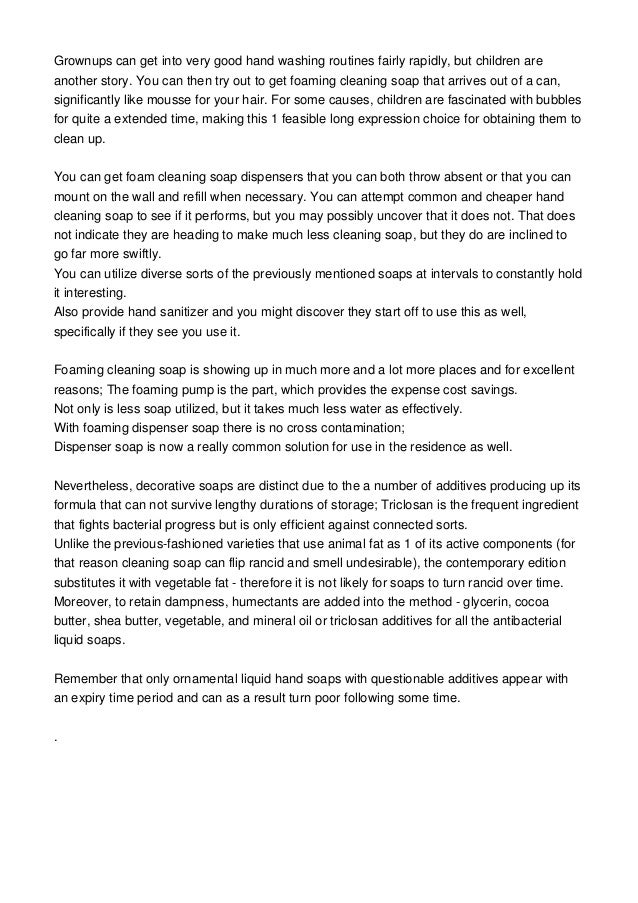 Grownups can get into very good hand washing routines fairly rapidly, but children are another story. You can then try out to get foaming cleaning soap that arrives out of a can, significantly like mousse for your hair. For some causes, children are fascinated with bubbles for quite a extended time, making this 1 feasible long expression choice for obtaining them to clean up.

You can get foam cleaning soap dispensers that you can both throw absent or that you can mount on the wall and refill when necessary. You can attempt common and cheaper hand cleaning soap to see if it performs, but you may possibly uncover that it does not. That does not indicate they are heading to make much less cleaning soap, but they do are inclined to go far more swiftly.
You can utilize diverse sorts of the previously mentioned soaps at intervals to constantly hold it interesting.
Also provide hand sanitizer and you might discover they start off to use this as well, specifically if they see you use it.

Foaming cleaning soap is showing up in much more and a lot more places and for excellent reasons; The foaming pump is the part, which provides the expense cost savings.
Not only is less soap utilized, but it takes much less water as effectively.
With foaming dispenser soap there is no cross contamination;
Dispenser soap is now a really common solution for use in the residence as well.

Nevertheless, decorative soaps are distinct due to the a number of additives producing up its formula that can not survive lengthy durations of storage; Triclosan is the frequent ingredient that fights bacterial progress but is only efficient against connected sorts.
Unlike the previous-fashioned varieties that use animal fat as 1 of its active components (for that reason cleaning soap can flip rancid and smell undesirable), the contemporary edition substitutes it with vegetable fat - therefore it is not likely for soaps to turn rancid over time. Moreover, to retain dampness, humectants are added into the method - glycerin, cocoa butter, shea butter, vegetable, and mineral oil or triclosan additives for all the antibacterial liquid soaps.

Remember that only ornamental liquid hand soaps with questionable additives appear with an expiry time period and can as a result turn poor following some time.

.